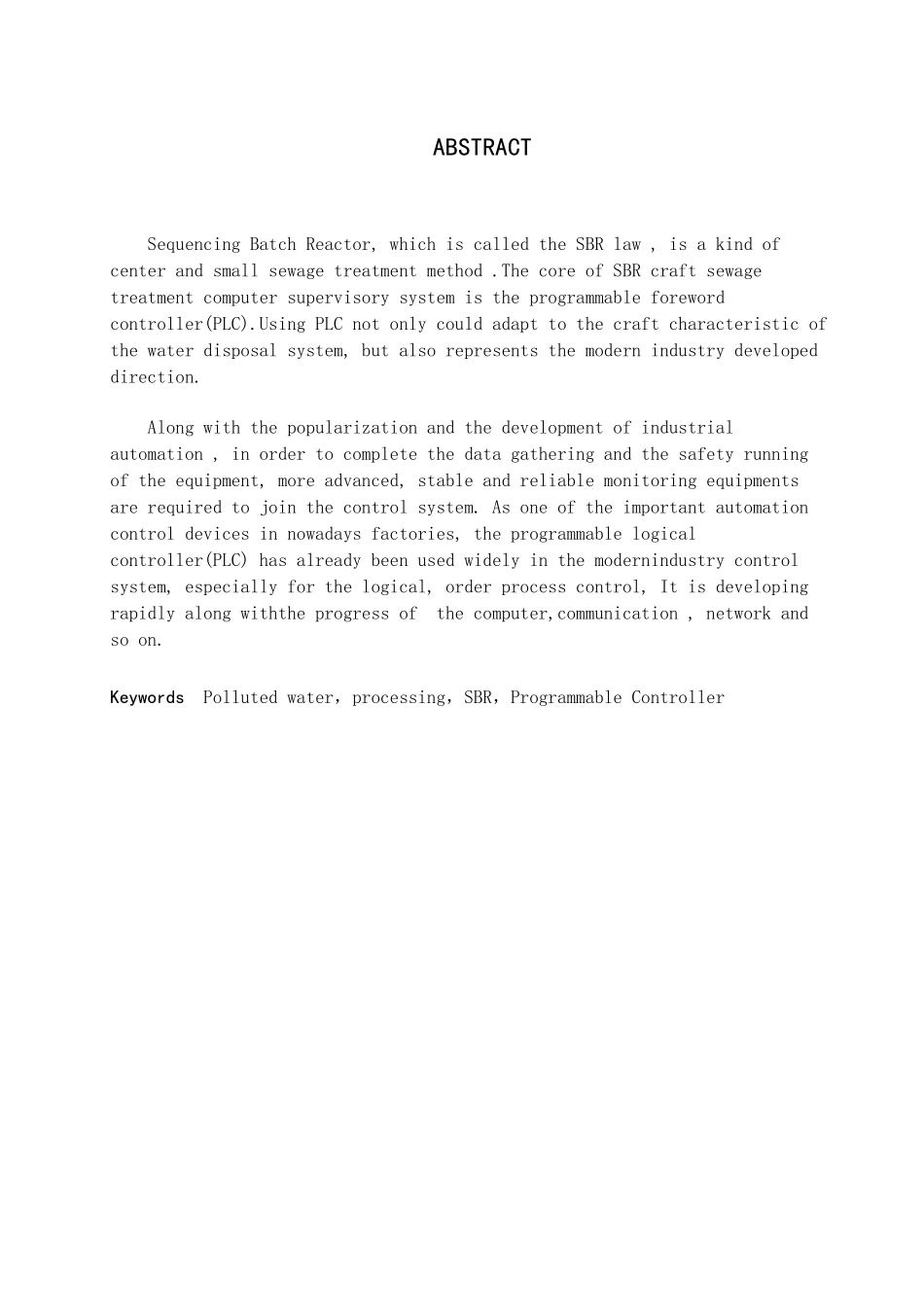 ABSTRACT

Sequencing Batch Reactor, which is called the SBR law , is a kind of center and small sewage treatment method .The core of SBR craft sewage treatment computer supervisory system is the programmable foreword controller(PLC).Using PLC not only could adapt to the craft characteristic of the water disposal system, but also represents the modern industry developed direction.

Along with the popularization and the development of industrial automation , in order to complete the data gathering and the safety running of the equipment, more advanced, stable and reliable monitoring equipments are required to join the control system. As one of the important automation control devices in nowadays factories, the programmable logical controller(PLC) has already been used widely in the modernindustry control system, especially for the logical, order process control, It is developing rapidly along withthe progress of  the computer,communication , network and so on.

Keywords  Polluted water，processing，SBR，Programmable Controller